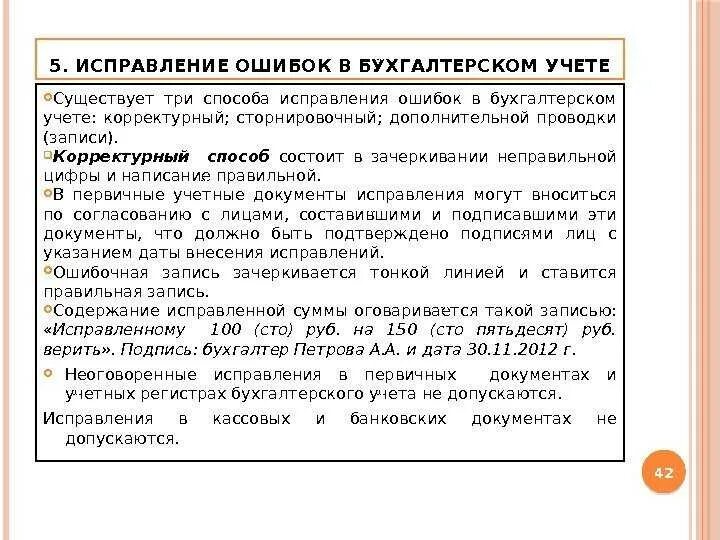 5. ИСПРАВЛЕНИЕ ОШИБОК В БУХГАЛТЕРСКОМ УЧЕТЕ

Существует три способа исправления ошибок в бухгалтерском учете: корректурный; сторнировочный; дополнительной проводки (записи).

Корректурный способ состоит в зачеркивании неправильной цифры и написание правильной.

В первичные учетные документы исправления могут вноситься по согласованию с лицами, составившими и подписавшими эти документы, что должно быть подтверждено подписями лиц с указанием даты внесения исправлений.

Ошибочная запись зачеркивается тонкой линией и ставится правильная запись.

Содержание исправленной суммы оговаривается такой записью: «Исправленному 100 (сто) руб. на 150 (сто пятьдесят) руб. верить». Подпись: бухгалтер Петрова А.А. и дата 30.11.2012 г.

Неоговоренные исправления в первичных документах и учетных регистрах бухгалтерского учета не допускаются.

Исправления в кассовых и банковских документах не допускаются.

42